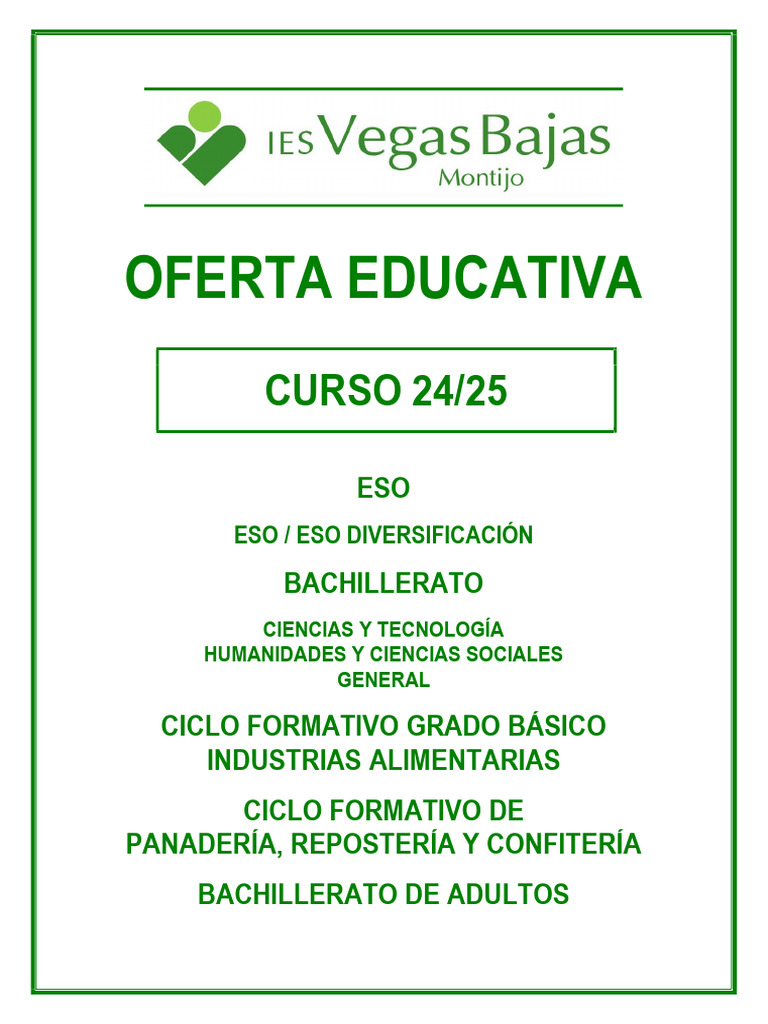 IES Vegas Bajas
Montijo

OFERTA EDUCATIVA

CURSO 24/25

ESO

ESO / ESO DIVERSIFICACIÓN

BACHILLERATO

CIENCIAS Y TECNOLOGÍA
HUMANIDADES Y CIENCIAS SOCIALES
GENERAL

CICLO FORMATIVO GRADO BÁSICO
INDUSTRIAS ALIMENTARIAS

CICLO FORMATIVO DE
PANADERÍA, REPOSTERÍA Y CONFITERÍA

BACHILLERATO DE ADULTOS